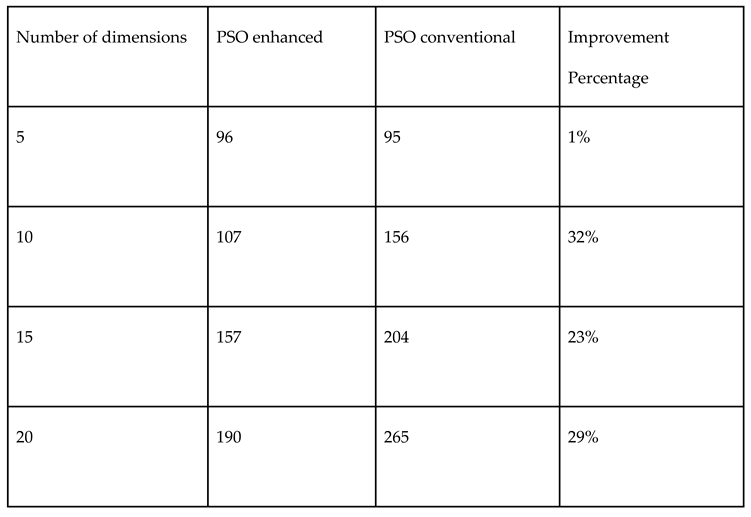 | Number of dimensions | PSO enhanced | PSO conventional | Improvement Percentage |
|---|---|---|---|
| 5 | 96 | 95 | 1% |
| 10 | 107 | 156 | 32% |
| 15 | 157 | 204 | 23% |
| 20 | 190 | 265 | 29% |